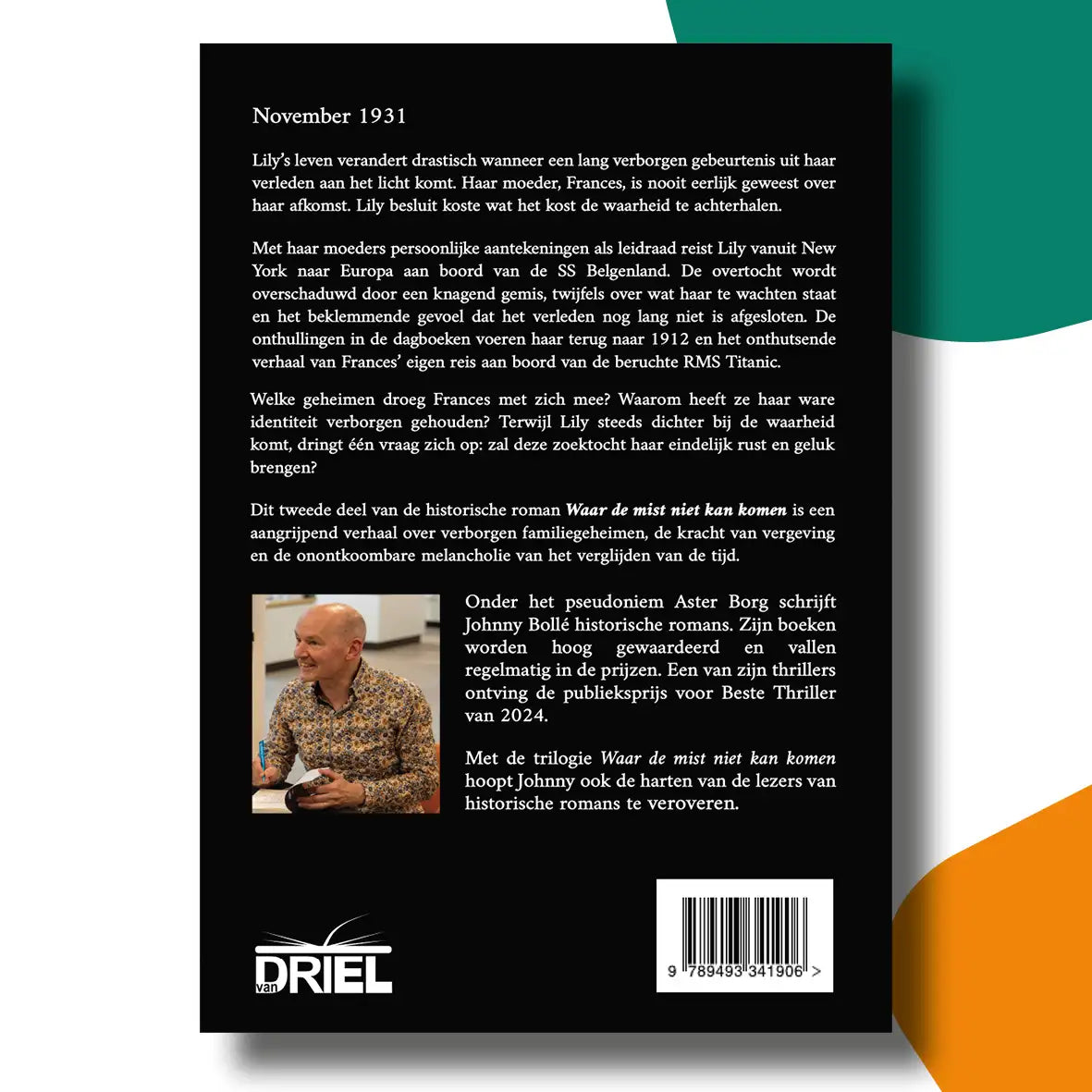 November 1931

Lily's leven verandert drastisch wanneer een lang verborgen gebeurtenis uit haar verleden aan het licht komt. Haar moeder, Frances, is nooit eerlijk geweest over haar afkomst. Lily besluit koste wat het kost de waarheid te achterhalen.

Met haar moeders persoonlijke aantekeningen als leidraad reist Lily vanuit New York naar Europa aan boord van de SS Belgenland. De overtocht wordt overschaduwd door een knagend gemis, twijfels over wat haar te wachten staat en het beklemmende gevoel dat het verleden nog lang niet is afgesloten. De onthullingen in de dagboeken voeren haar terug naar 1912 en het onthutsende verhaal van Frances' eigen reis aan boord van de beruchte RMS Titanic.

Welke geheimen droeg Frances met zich mee? Waarom heeft ze haar ware identiteit verborgen gehouden? Terwijl Lily steeds dichter bij de waarheid komt, dringt één vraag zich op: zal deze zoektocht haar eindelijk rust en geluk brengen?

Dit tweede deel van de historische roman Waar de mist niet kan komen is een aangrijpend verhaal over verborgen familiegeheimen, de kracht van vergeving en de onontkoombare melancholie van het verglijden van de tijd.

Onder het pseudoniem Aster Borg schrijft Johnny Bollé historische romans. Zijn boeken worden hoog gewaardeerd en vallen regelmatig in de prijzen. Een van zijn thrillers ontving de publieksprijs voor Beste Thriller van 2024.

Met de trilogie Waar de mist niet kan komen hoopt Johnny ook de harten van de lezers van historische romans te veroveren.

van DRIEL

9 789493 341906 >